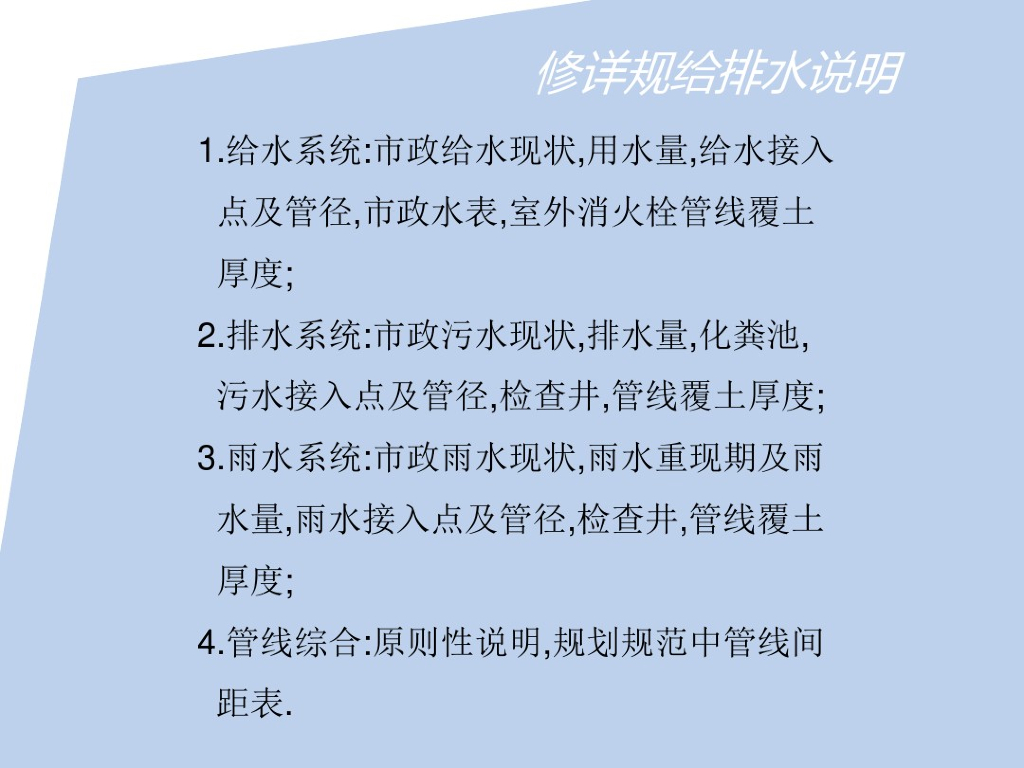 修详规给排水说明

1.给水系统:市政给水现状,用水量,给水接入点及管径,市政水表,室外消火栓管线覆土厚度;

2.排水系统:市政污水现状,排水量,化粪池,污水接入点及管径,检查井,管线覆土厚度;

3.雨水系统:市政雨水现状,雨水重现期及雨水量,雨水接入点及管径,检查井,管线覆土厚度;

4.管线综合:原则性说明,规划规范中管线间距表.